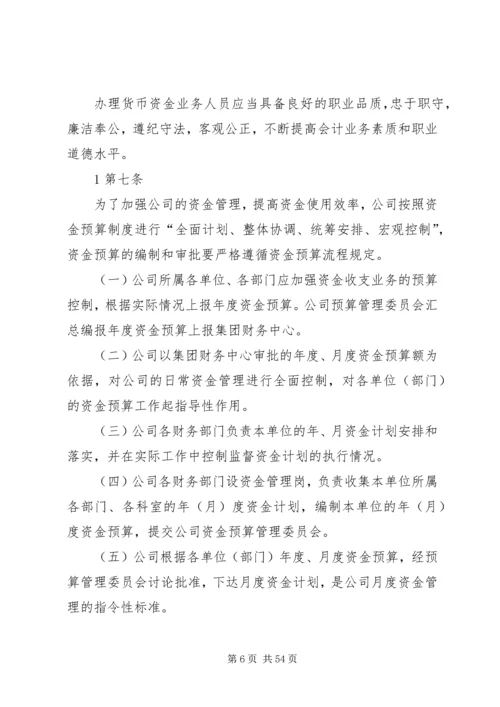 办理货币资金业务人员应当具备良好的职业品质，忠于职守，廉洁奉公，遵纪守法，客观公正，不断提高会计业务素质和职业道德水平。

1 第七条

为了加强公司的资金管理，提高资金使用效率，公司按照资金预算制度进行“全面计划、整体协调、统筹安排、宏观控制”，资金预算的编制和审批要严格遵循资金预算流程规定。

（一）公司所属各单位、各部门应加强资金收支业务的预算控制，根据实际情况上报年度资金预算。公司预算管理委员会汇总编报年度资金预算上报集团财务中心。

（二）公司以集团财务中心审批的年度、月度资金预算额为依据，对公司的日常资金管理进行全面控制，对各单位（部门）的资金预算工作起指导性作用。

（三）公司各财务部门负责本单位的年、月资金计划安排和落实，并在实际工作中控制监督资金计划的执行情况。

（四）公司各财务部门设资金管理岗，负责收集本单位所属各部门、各科室的年（月）度资金计划，编制本单位的年（月）度资金预算，提交公司资金预算管理委员会。

（五）公司根据各单位（部门）年度、月度资金预算，经预算管理委员会讨论批准，下达月度资金计划，是公司月度资金管理的指令性标准。

第 6 页 共 54 页